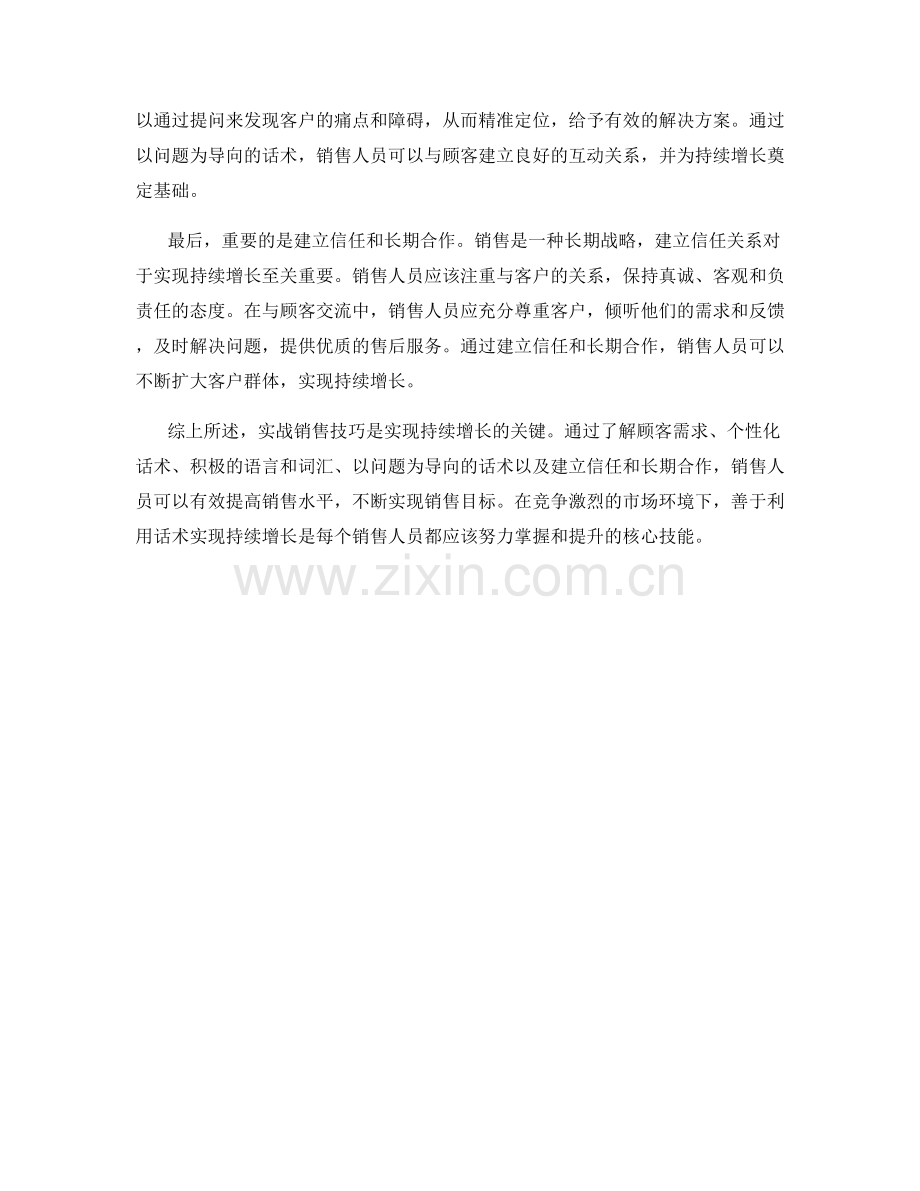 以通过提问来发现客户的痛点和障碍，从而精准定位，给予有效的解决方案。通过以问题为导向的话术，销售人员可以与顾客建立良好的互动关系，并为持续增长奠定基础。

最后，重要的是建立信任和长期合作。销售是一种长期战略，建立信任关系对于实现持续增长至关重要。销售人员应该注重与客户的关系，保持真诚、客观和负责任的态度。在与顾客交流中，销售人员应充分尊重客户，倾听他们的需求和反馈，及时解决问题，提供优质的售后服务。通过建立信任和长期合作，销售人员可以不断扩大客户群体，实现持续增长。

综上所述，实战销售技巧是实现持续增长的关键。通过了解顾客需求、个性化话术、积极的语言和词汇、以问题为导向的话术以及建立信任和长期合作，销售人员可以有效提高销售水平，不断实现销售目标。在竞争激烈的市场环境下，善于利用话术实现持续增长是每个销售人员都应该努力掌握和提升的核心技能。

www.zixin.com.cn